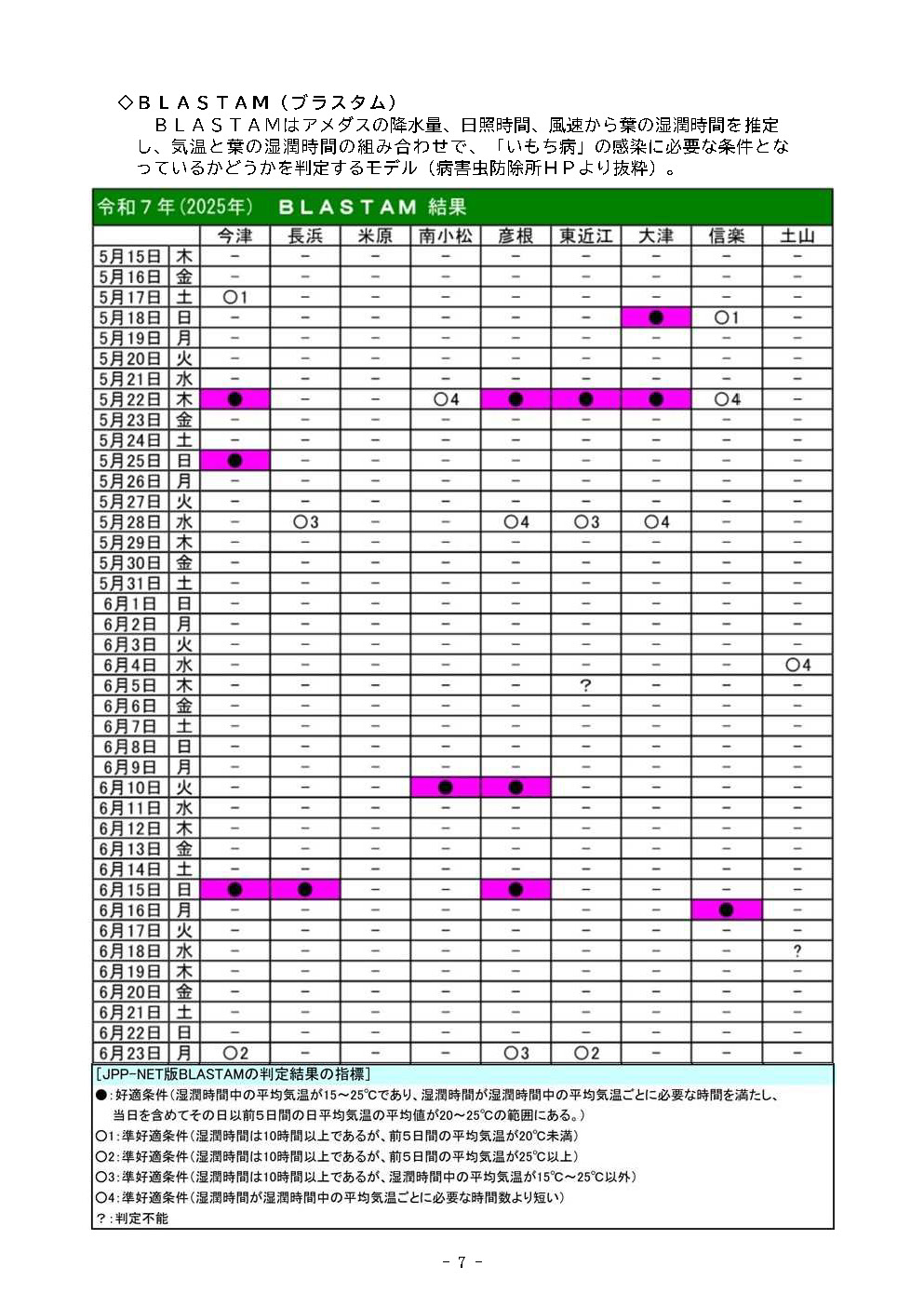 ◇ＢＬＡＳＴＡＭ（ブラスタム）

ＢＬＡＳＴＡＭはアメダスの降水量、日照時間、風速から葉の湿潤時間を推定し、気温と葉の湿潤時間の組み合わせで、「いもち病」の感染に必要な条件となっているかどうかを判定するモデル（病害虫防除所ＨＰより抜粋）。

令和７年(2025年)　ＢＬＡＳＴＡＭ 結果

| | | 今津 | 長浜 | 米原 | 南小松 | 彦根 | 東近江 | 大津 | 信楽 | 土山 |
|---|---|---|---|---|---|---|---|---|---|---|
| 5月15日 | 木 | − | − | − | − | − | − | − | − | − |
| 5月16日 | 金 | − | − | − | − | − | − | − | − | − |
| 5月17日 | 土 | ○1 | − | − | − | − | − | − | − | − |
| 5月18日 | 日 | − | − | − | − | − | − | ● | ○1 | − |
| 5月19日 | 月 | − | − | − | − | − | − | − | − | − |
| 5月20日 | 火 | − | − | − | − | − | − | − | − | − |
| 5月21日 | 水 | − | − | − | − | − | − | − | − | − |
| 5月22日 | 木 | ● | − | − | ○4 | ● | ● | ● | ○4 | − |
| 5月23日 | 金 | − | − | − | − | − | − | − | − | − |
| 5月24日 | 土 | − | − | − | − | − | − | − | − | − |
| 5月25日 | 日 | ● | − | − | − | − | − | − | − | − |
| 5月26日 | 月 | − | − | − | − | − | − | − | − | − |
| 5月27日 | 火 | − | − | − | − | − | − | − | − | − |
| 5月28日 | 水 | − | ○3 | − | − | ○4 | ○3 | ○4 | − | − |
| 5月29日 | 木 | − | − | − | − | − | − | − | − | − |
| 5月30日 | 金 | − | − | − | − | − | − | − | − | − |
| 5月31日 | 土 | − | − | − | − | − | − | − | − | − |
| 6月1日 | 日 | − | − | − | − | − | − | − | − | − |
| 6月2日 | 月 | − | − | − | − | − | − | − | − | − |
| 6月3日 | 火 | − | − | − | − | − | − | − | − | − |
| 6月4日 | 水 | − | − | − | − | − | − | − | − | ○4 |
| 6月5日 | 木 | − | − | − | − | − | ? | − | − | − |
| 6月6日 | 金 | − | − | − | − | − | − | − | − | − |
| 6月7日 | 土 | − | − | − | − | − | − | − | − | − |
| 6月8日 | 日 | − | − | − | − | − | − | − | − | − |
| 6月9日 | 月 | − | − | − | − | − | − | − | − | − |
| 6月10日 | 火 | − | − | − | ● | ● | − | − | − | − |
| 6月11日 | 水 | − | − | − | − | − | − | − | − | − |
| 6月12日 | 木 | − | − | − | − | − | − | − | − | − |
| 6月13日 | 金 | − | − | − | − | − | − | − | − | − |
| 6月14日 | 土 | − | − | − | − | − | − | − | − | − |
| 6月15日 | 日 | ● | ● | − | − | ● | − | − | − | − |
| 6月16日 | 月 | − | − | − | − | − | − | − | ● | − |
| 6月17日 | 火 | − | − | − | − | − | − | − | − | − |
| 6月18日 | 水 | − | − | − | − | − | − | − | − | ? |
| 6月19日 | 木 | − | − | − | − | − | − | − | − | − |
| 6月20日 | 金 | − | − | − | − | − | − | − | − | − |
| 6月21日 | 土 | − | − | − | − | − | − | − | − | − |
| 6月22日 | 日 | − | − | − | − | − | − | − | − | − |
| 6月23日 | 月 | ○2 | − | − | − | ○3 | ○2 | − | − | − |

[JPP-NET版BLASTAMの判定結果の指標]
●：好適条件（湿潤時間中の平均気温が15～25℃であり、湿潤時間が湿潤時間中の平均気温ごとに必要な時間を満たし、当日を含めてその日以前5日間の日平均気温の平均値が20～25℃の範囲にある。）
○1：準好適条件（湿潤時間は10時間以上であるが、前5日間の平均気温が20℃未満）
○2：準好適条件（湿潤時間は10時間以上であるが、前5日間の平均気温が25℃以上）
○3：準好適条件（湿潤時間は10時間以上であるが、湿潤時間中の平均気温が15℃～25℃以外）
○4：準好適条件（湿潤時間が湿潤時間中の平均気温ごとに必要な時間数より短い）
？：判定不能

- 7 -